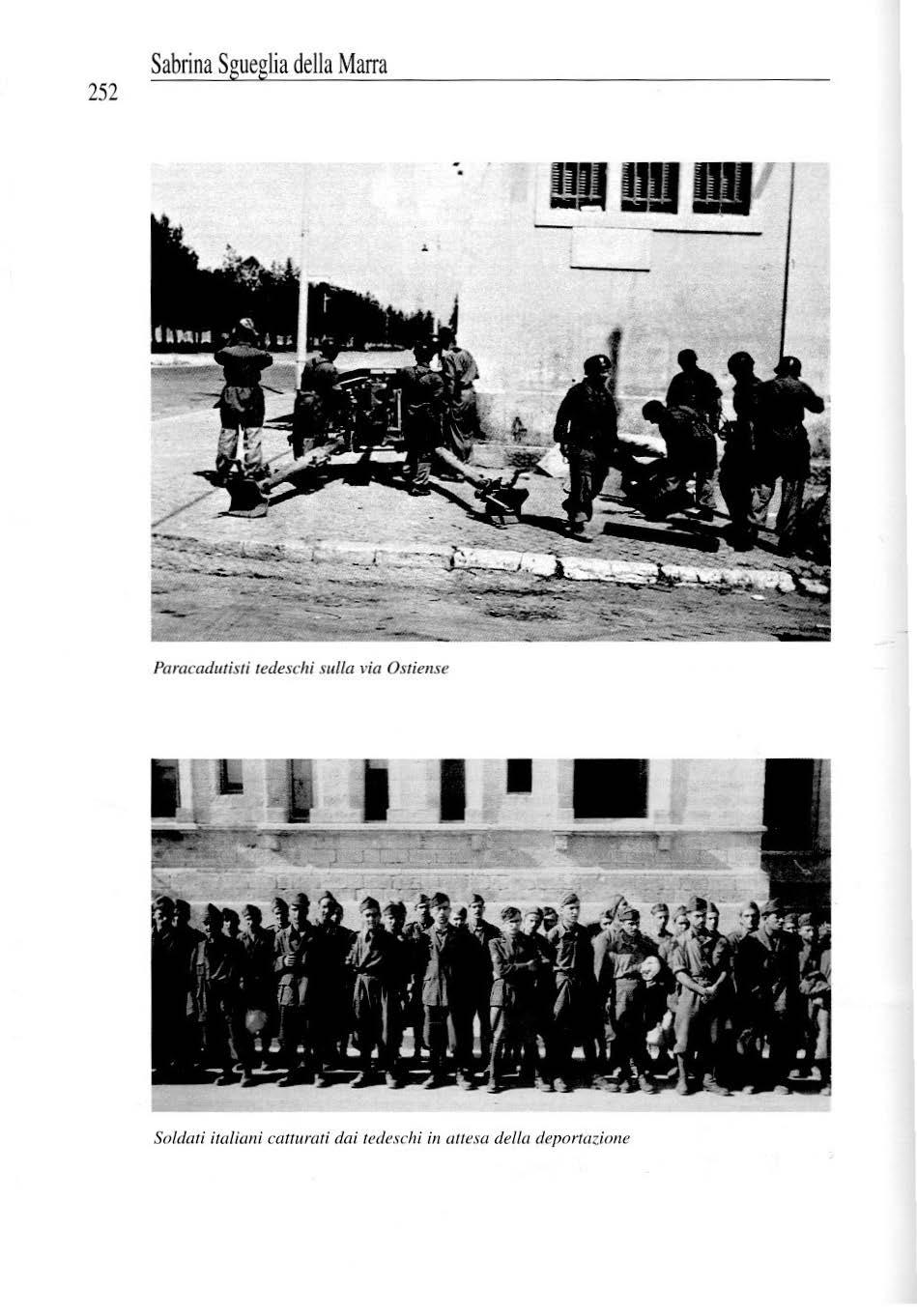 Sabrina Sgueglia della Marra

252

Paracadutisti tedeschi sulla via Ostiense

Soldati italiani catturati dai tedeschi in attesa della deportazione